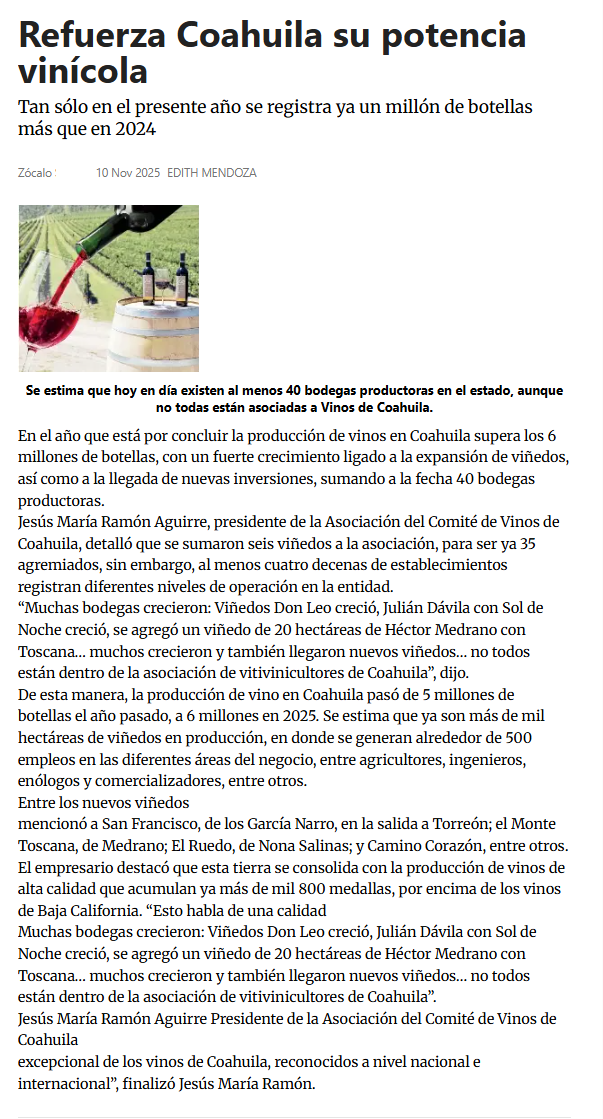 Refuerza Coahuila su potencia vinícola

Tan sólo en el presente año se registra ya un millón de botellas más que en 2024

Zócalo : 10 Nov 2025 EDITH MENDOZA

Se estima que hoy en día existen al menos 40 bodegas productoras en el estado, aunque no todas están asociadas a Vinos de Coahuila.

En el año que está por concluir la producción de vinos en Coahuila supera los 6 millones de botellas, con un fuerte crecimiento ligado a la expansión de viñedos, así como a la llegada de nuevas inversiones, sumando a la fecha 40 bodegas productoras.

Jesús María Ramón Aguirre, presidente de la Asociación del Comité de Vinos de Coahuila, detalló que se sumaron seis viñedos a la asociación, para ser ya 35 agremiados, sin embargo, al menos cuatro decenas de establecimientos registran diferentes niveles de operación en la entidad.

“Muchas bodegas crecieron: Viñedos Don Leo creció, Julián Dávila con Sol de Noche creció, se agregó un viñedo de 20 hectáreas de Héctor Medrano con Toscana… muchos crecieron y también llegaron nuevos viñedos… no todos están dentro de la asociación de vitivinicultores de Coahuila”, dijo.

De esta manera, la producción de vino en Coahuila pasó de 5 millones de botellas el año pasado, a 6 millones en 2025. Se estima que ya son más de mil hectáreas de viñedos en producción, en donde se generan alrededor de 500 empleos en las diferentes áreas del negocio, entre agricultores, ingenieros, enólogos y comercializadores, entre otros.

Entre los nuevos viñedos

mencionó a San Francisco, de los García Narro, en la salida a Torreón; el Monte Toscana, de Medrano; El Ruedo, de Nona Salinas; y Camino Corazón, entre otros.

El empresario destacó que esta tierra se consolida con la producción de vinos de alta calidad que acumulan ya más de mil 800 medallas, por encima de los vinos de Baja California. “Esto habla de una calidad

Muchas bodegas crecieron: Viñedos Don Leo creció, Julián Dávila con Sol de Noche creció, se agregó un viñedo de 20 hectáreas de Héctor Medrano con Toscana… muchos crecieron y también llegaron nuevos viñedos… no todos están dentro de la asociación de vitivinicultores de Coahuila”.

Jesús María Ramón Aguirre Presidente de la Asociación del Comité de Vinos de Coahuila

excepcional de los vinos de Coahuila, reconocidos a nivel nacional e internacional”, finalizó Jesús María Ramón.